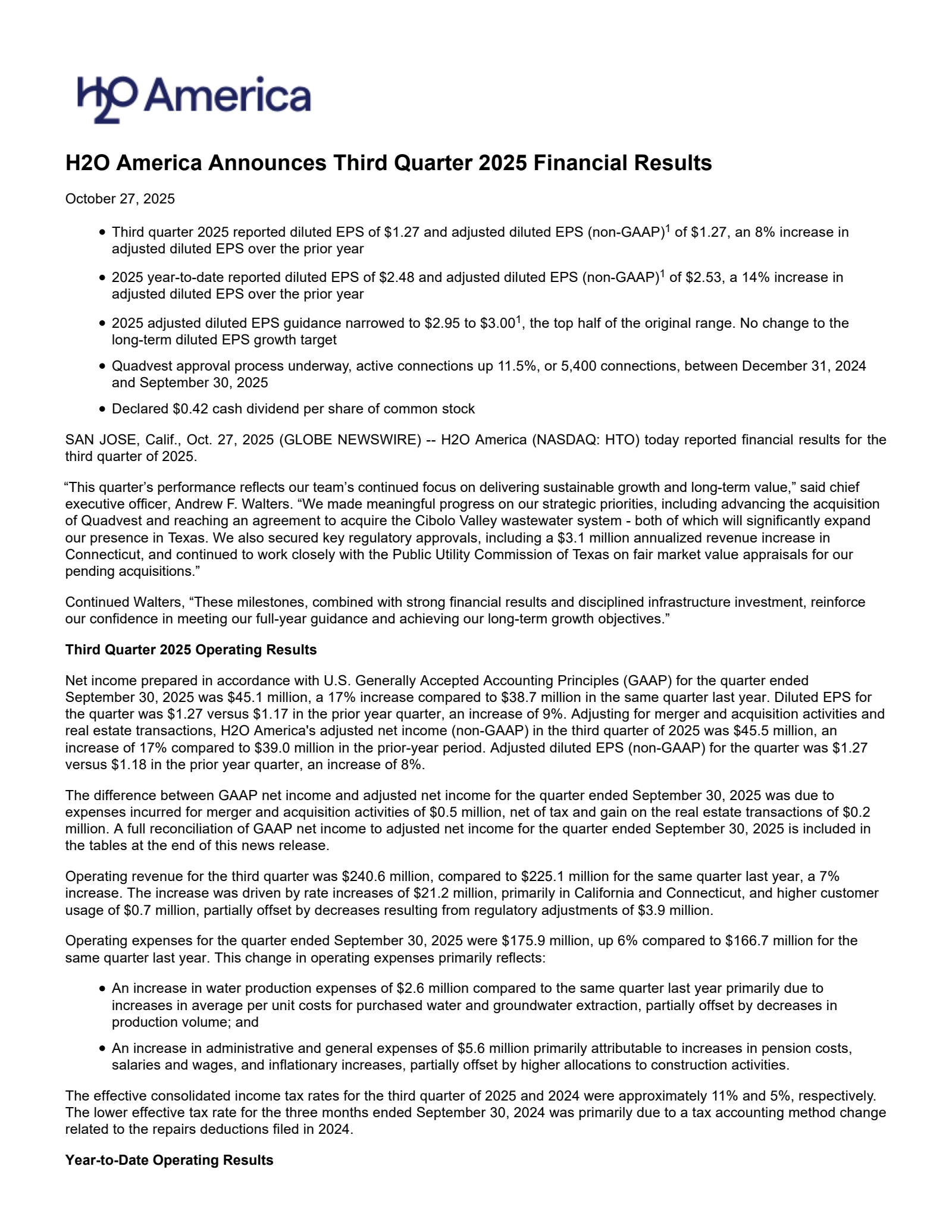 H2O America

H2O America Announces Third Quarter 2025 Financial Results

October 27, 2025

- Third quarter 2025 reported diluted EPS of \$1.27 and adjusted diluted EPS (non-GAAP)$^1$ of \$1.27, an 8% increase in adjusted diluted EPS over the prior year
- 2025 year-to-date reported diluted EPS of \$2.48 and adjusted diluted EPS (non-GAAP)$^1$ of \$2.53, a 14% increase in adjusted diluted EPS over the prior year
- 2025 adjusted diluted EPS guidance narrowed to \$2.95 to \$3.00$^1$, the top half of the original range. No change to the long-term diluted EPS growth target
- Quadvest approval process underway, active connections up 11.5%, or 5,400 connections, between December 31, 2024 and September 30, 2025
- Declared \$0.42 cash dividend per share of common stock

SAN JOSE, Calif., Oct. 27, 2025 (GLOBE NEWSWIRE) -- H2O America (NASDAQ: HTO) today reported financial results for the third quarter of 2025.

“This quarter’s performance reflects our team’s continued focus on delivering sustainable growth and long-term value,” said chief executive officer, Andrew F. Walters. “We made meaningful progress on our strategic priorities, including advancing the acquisition of Quadvest and reaching an agreement to acquire the Cibolo Valley wastewater system - both of which will significantly expand our presence in Texas. We also secured key regulatory approvals, including a \$3.1 million annualized revenue increase in Connecticut, and continued to work closely with the Public Utility Commission of Texas on fair market value appraisals for our pending acquisitions.”

Continued Walters, “These milestones, combined with strong financial results and disciplined infrastructure investment, reinforce our confidence in meeting our full-year guidance and achieving our long-term growth objectives.”

Third Quarter 2025 Operating Results

Net income prepared in accordance with U.S. Generally Accepted Accounting Principles (GAAP) for the quarter ended September 30, 2025 was \$45.1 million, a 17% increase compared to \$38.7 million in the same quarter last year. Diluted EPS for the quarter was \$1.27 versus \$1.17 in the prior year quarter, an increase of 9%. Adjusting for merger and acquisition activities and real estate transactions, H2O America's adjusted net income (non-GAAP) in the third quarter of 2025 was \$45.5 million, an increase of 17% compared to \$39.0 million in the prior-year period. Adjusted diluted EPS (non-GAAP) for the quarter was \$1.27 versus \$1.18 in the prior year quarter, an increase of 8%.

The difference between GAAP net income and adjusted net income for the quarter ended September 30, 2025 was due to expenses incurred for merger and acquisition activities of \$0.5 million, net of tax and gain on the real estate transactions of \$0.2 million. A full reconciliation of GAAP net income to adjusted net income for the quarter ended September 30, 2025 is included in the tables at the end of this news release.

Operating revenue for the third quarter was \$240.6 million, compared to \$225.1 million for the same quarter last year, a 7% increase. The increase was driven by rate increases of \$21.2 million, primarily in California and Connecticut, and higher customer usage of \$0.7 million, partially offset by decreases resulting from regulatory adjustments of \$3.9 million.

Operating expenses for the quarter ended September 30, 2025 were \$175.9 million, up 6% compared to \$166.7 million for the same quarter last year. This change in operating expenses primarily reflects:

- An increase in water production expenses of \$2.6 million compared to the same quarter last year primarily due to increases in average per unit costs for purchased water and groundwater extraction, partially offset by decreases in production volume; and
- An increase in administrative and general expenses of \$5.6 million primarily attributable to increases in pension costs, salaries and wages, and inflationary increases, partially offset by higher allocations to construction activities.

The effective consolidated income tax rates for the third quarter of 2025 and 2024 were approximately 11% and 5%, respectively. The lower effective tax rate for the three months ended September 30, 2024 was primarily due to a tax accounting method change related to the repairs deductions filed in 2024.

Year-to-Date Operating Results